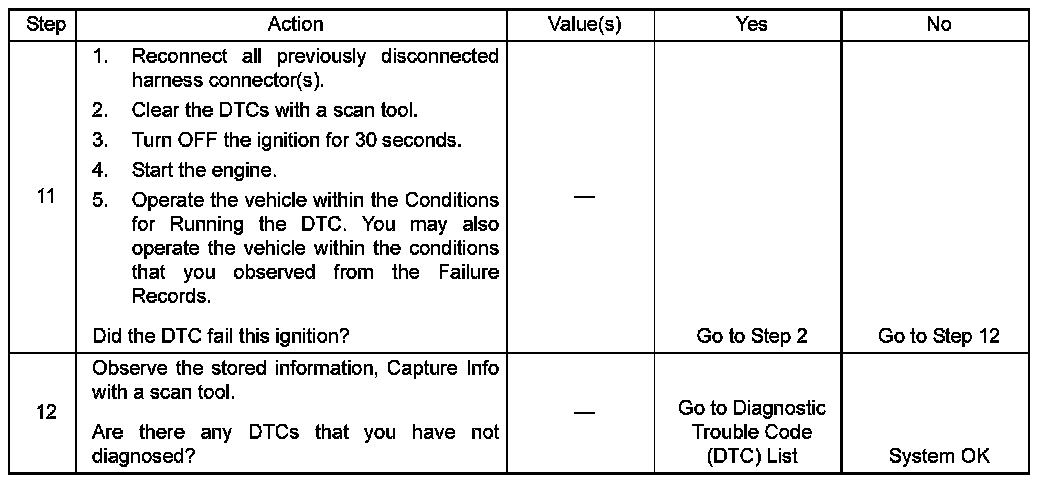 | Step | Action | Value(s) | Yes | No |
|---|---|---|---|---|
| 11 | 1. Reconnect all previously disconnected harness connector(s). 2. Clear the DTCs with a scan tool. 3. Turn OFF the ignition for 30 seconds. 4. Start the engine. 5. Operate the vehicle within the Conditions for Running the DTC. You may also operate the vehicle within the conditions that you observed from the Failure Records. Did the DTC fail this ignition? | — | Go to Step 2 | Go to Step 12 |
| 12 | Observe the stored information, Capture Info with a scan tool. Are there any DTCs that you have not diagnosed? | — | Go to Diagnostic Trouble Code (DTC) List | System OK |